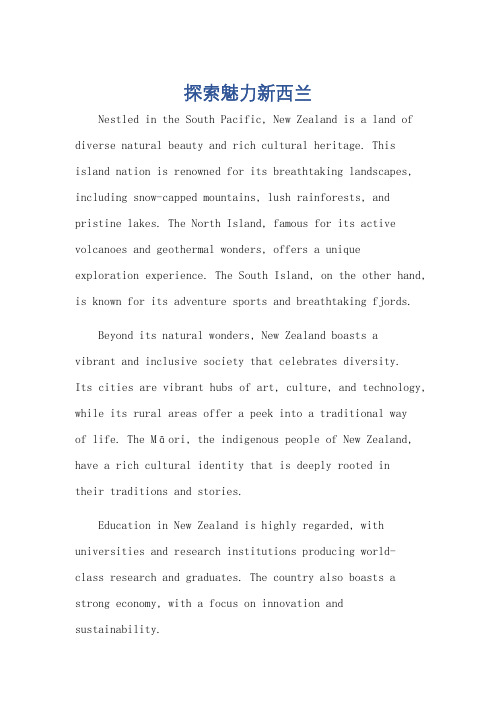 探索魅力新西兰

Nestled in the South Pacific, New Zealand is a land of diverse natural beauty and rich cultural heritage. This island nation is renowned for its breathtaking landscapes, including snow-capped mountains, lush rainforests, and pristine lakes. The North Island, famous for its active volcanoes and geothermal wonders, offers a unique exploration experience. The South Island, on the other hand, is known for its adventure sports and breathtaking fjords.

Beyond its natural wonders, New Zealand boasts a vibrant and inclusive society that celebrates diversity. Its cities are vibrant hubs of art, culture, and technology, while its rural areas offer a peek into a traditional way of life. The Māori, the indigenous people of New Zealand, have a rich cultural identity that is deeply rooted in their traditions and stories.

Education in New Zealand is highly regarded, with universities and research institutions producing world-class research and graduates. The country also boasts a strong economy, with a focus on innovation and sustainability.